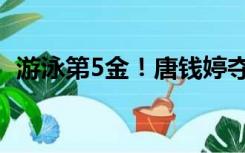 游泳第5金！唐钱婷夺